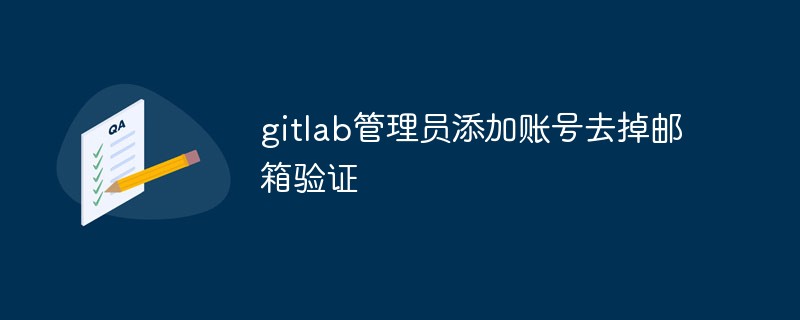 QA

gitlab管理员添加账号去掉邮箱验证